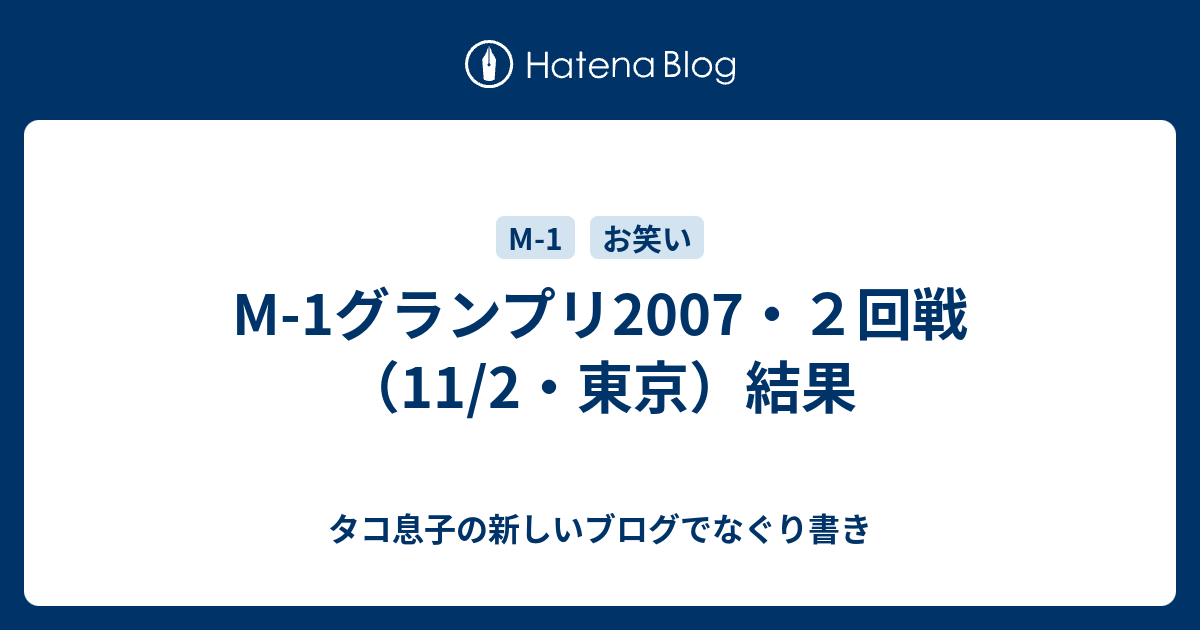 Hatena Blog

M-1

お笑い

M-1グランプリ2007・２回戦（11/2・東京）結果

タコ息子の新しいブログでなぐり書き